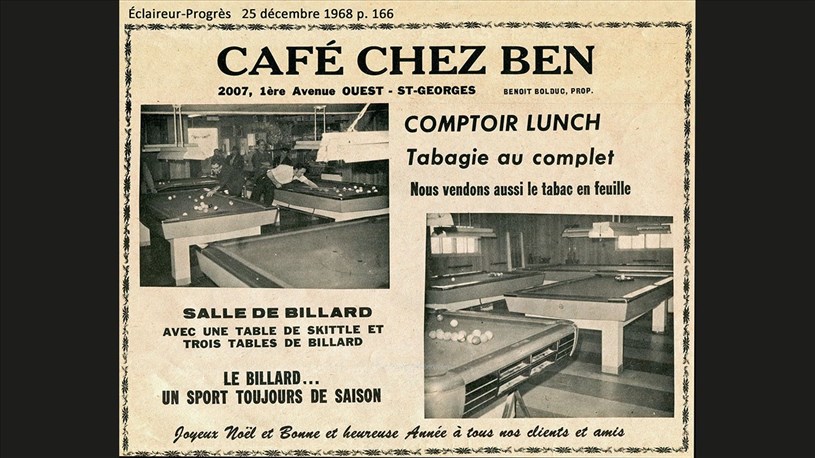 Éclaireur-Progrès 25 décembre 1968 p. 166

CAFÉ CHEZ BEN

2007, 1ère Avenue OUEST - ST-GEORGES BENOIT BOLDUC, PROP.

COMPTOIR LUNCH

Tabagie au complet

Nous vendons aussi le tabac en feuille

SALLE DE BILLARD

AVEC UNE TABLE DE SKITTLE ET TROIS TABLES DE BILLARD

LE BILLARD... UN SPORT TOUJOURS DE SAISON

Joyeux Noël et Bonne et heureuse Année à tous nos clients et amis